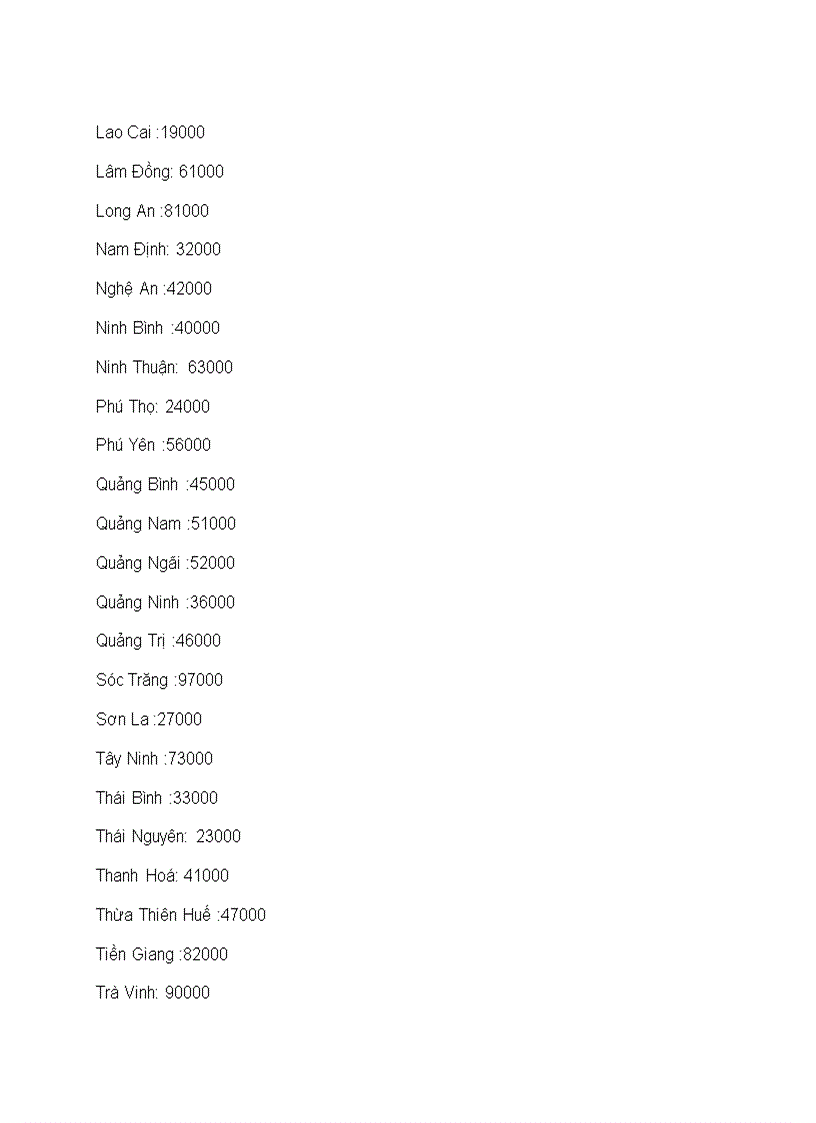 Lao Cai :19000

Lâm Đồng: 61000

Long An :81000

Nam Định: 32000

Nghệ An :42000

Ninh Bình :40000

Ninh Thuận: 63000

Phú Thọ: 24000

Phú Yên :56000

Quảng Bình :45000

Quảng Nam :51000

Quảng Ngãi :52000

Quảng Ninh :36000

Quảng Trị :46000

Sóc Trăng :97000

Sơn La :27000

Tây Ninh :73000

Thái Bình :33000

Thái Nguyên: 23000

Thanh Hoá: 41000

Thừa Thiên Huế :47000

Tiền Giang :82000

Trà Vinh: 90000